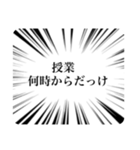 授業
何時からだっけ